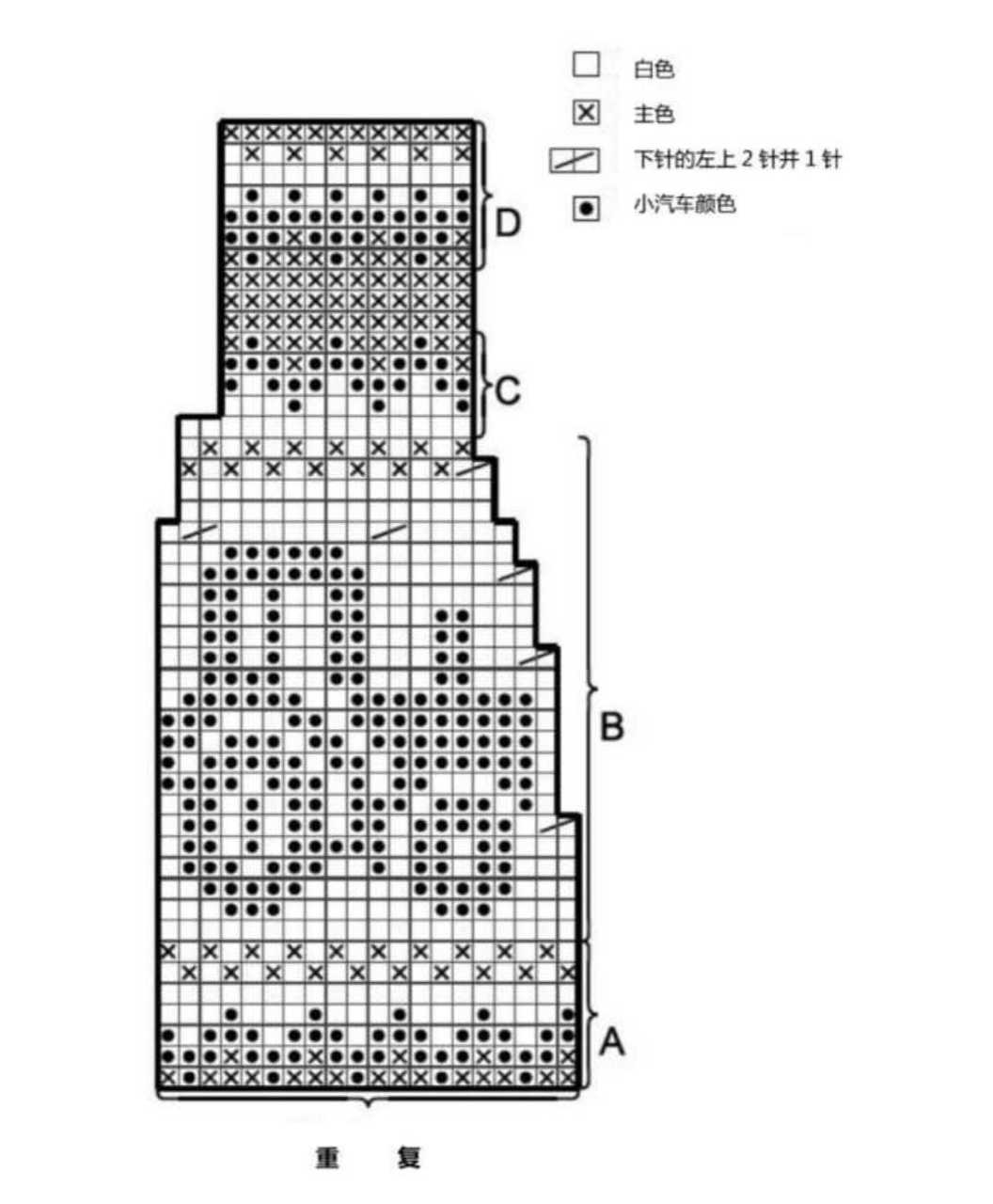 白色
主色
下针的左上 2 针并 1 针
小汽车颜色

D
C
B
A

重 复